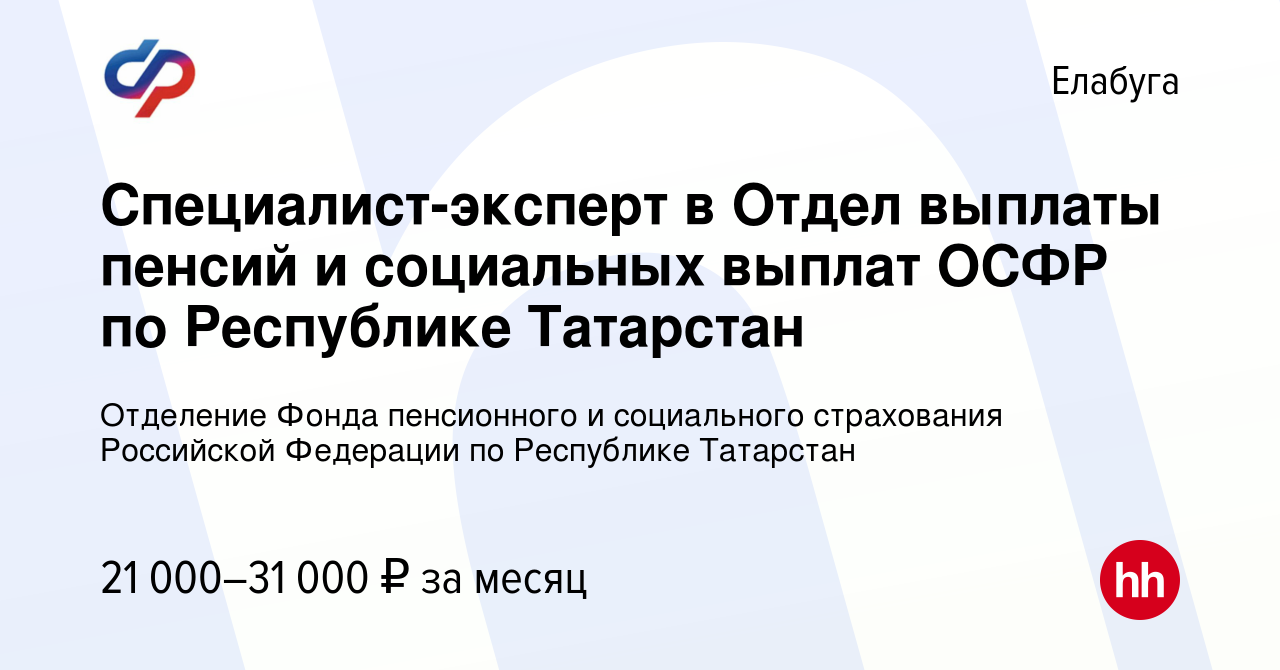 Елабуга

Специалист-эксперт в Отдел выплаты пенсий и социальных выплат ОСФР по Республике Татарстан

Отделение Фонда пенсионного и социального страхования Российской Федерации по Республике Татарстан

21 000–31 000 ₽ за месяц

hh